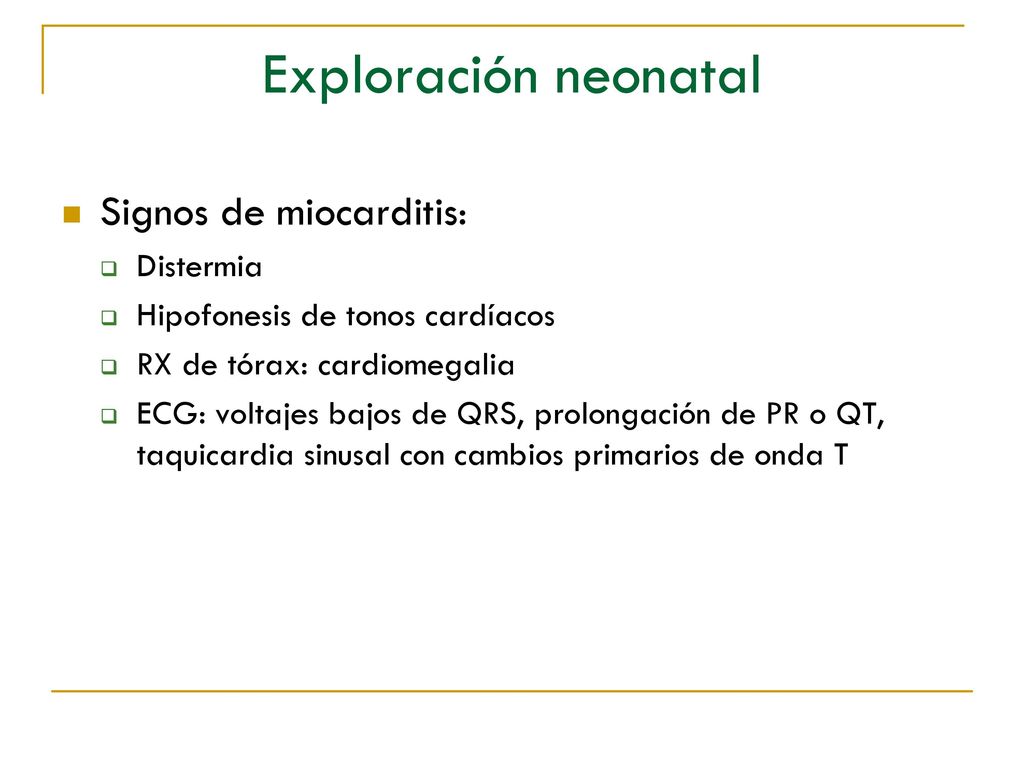 Exploración neonatal

Signos de miocarditis:

Distermia

Hipofonesis de tonos cardíacos

RX de tórax: cardiomegalia

ECG: voltajes bajos de QRS, prolongación de PR o QT, taquicardia sinusal con cambios primarios de onda T